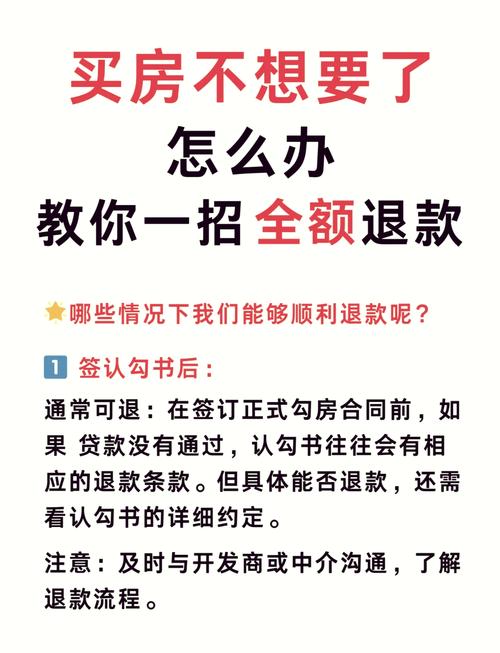 买房不想要了
怎么办
教你一招 全额退款

哪些情况下我们能够顺利退款呢？

1 签认勾书后：

通常可退：在签订正式勾房合同前，如果 贷款没有通过，认勾书往往会有相应的退款条款。但具体能否退款，还需看认勾书的详细约定。

注意：及时与开发商或中介沟通，了解退款流程。